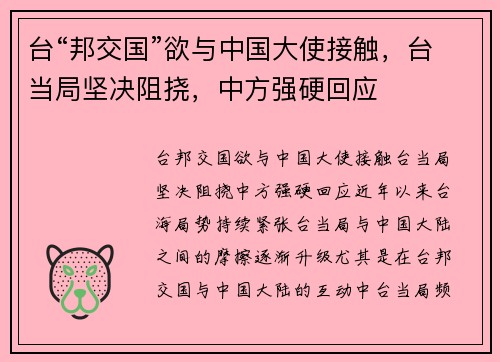 台“邦交国”欲与中国大使接触，台当局坚决阻挠，中方强硬回应

台邦交国欲与中国大使接触台当局坚决阻挠中方强硬回应近年以来台海局势持续紧张台当局与中国大陆之间的摩擦逐渐升级尤其是在台邦交国与中国大陆的互动中台当局频